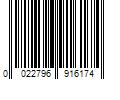 0 022796 916174